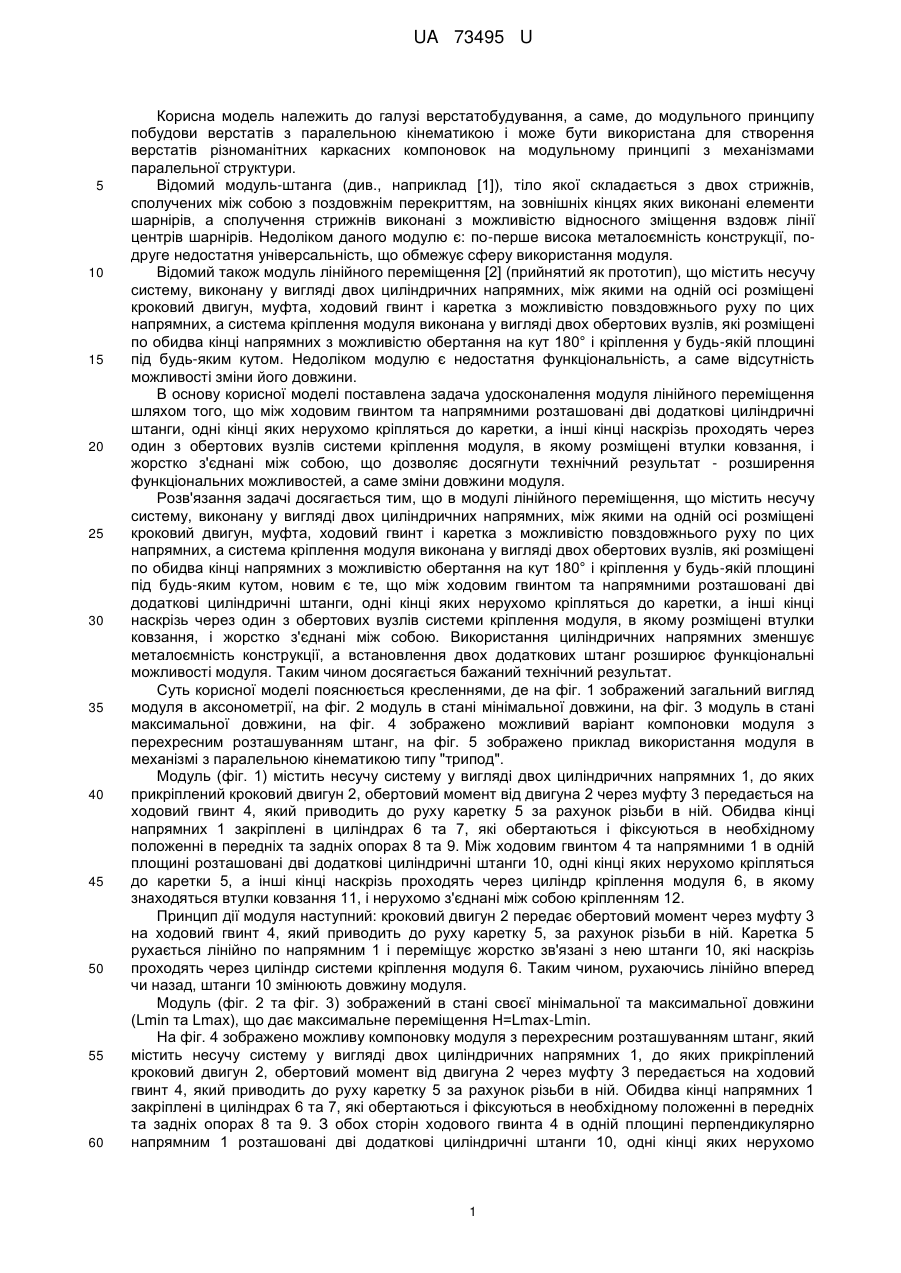 UA 73495 U

Корисна модель належить до галузі верстатобудування, а саме, до модульного принципу побудови верстатів з паралельною кінематикою і може бути використана для створення верстатів різноманітних каркасних компоновок на модульному принципі з механізмами паралельної структури.

5 Відомий модуль-штанга (див., наприклад [1]), тіло якої складається з двох стрижнів, сполучених між собою з поздовжнім перекриттям, на зовнішніх кінцях яких виконані елементи шарнірів, а сполучення стрижнів виконані з можливістю відносного зміщення вздовж лінії центрів шарнірів. Недоліком даного модулю є: по-перше висока металоємність конструкції, по-друге недостатня універсальність, що обмежує сферу використання модуля.

10 Відомий також модуль лінійного переміщення [2] (прийнятий як прототип), що містить несучу систему, виконану у вигляді двох циліндричних напрямних, між якими на одній осі розміщені кроковий двигун, муфта, ходовий гвинт і каретка з можливістю повздовжнього руху по цих напрямних, а система кріплення модуля виконана у вигляді двох обертових вузлів, які розміщені по обидва кінці напрямних з можливістю обертання на кут 180° і кріплення у будь-якій площині

15 під будь-яким кутом. Недоліком модулю є недостатня функціональність, а саме відсутність можливості зміни його довжини.

В основу корисної моделі поставлена задача удосконалення модуля лінійного переміщення шляхом того, що між ходовим гвинтом та напрямними розташовані дві додаткові циліндричні штанги, одні кінці яких нерухомо кріпляться до каретки, а інші кінці наскрізь проходять через

20 один з обертових вузлів системи кріплення модуля, в якому розміщені втулки ковзання, і жорстко з'єднані між собою, що дозволяє досягнути технічний результат - розширення функціональних можливостей, а саме зміни довжини модуля.

Розв'язання задачі досягається тим, що в модулі лінійного переміщення, що містить несучу систему, виконану у вигляді двох циліндричних напрямних, між якими на одній осі розміщені

25 кроковий двигун, муфта, ходовий гвинт і каретка з можливістю повздовжнього руху по цих напрямних, а система кріплення модуля виконана у вигляді двох обертових вузлів, які розміщені по обидва кінці напрямних з можливістю обертання на кут 180° і кріплення у будь-якій площині під будь-яким кутом, новим є те, що між ходовим гвинтом та напрямними розташовані дві додаткові циліндричні штанги, одні кінці яких нерухомо кріпляться до каретки, а інші кінці

30 наскрізь через один з обертових вузлів системи кріплення модуля, в якому розміщені втулки ковзання, і жорстко з'єднані між собою. Використання циліндричних напрямних зменшує металоємність конструкції, а встановлення двох додаткових штанг розширює функціональні можливості модуля. Таким чином досягається бажаний технічний результат.

Суть корисної моделі пояснюється кресленнями, де на фіг. 1 зображений загальний вигляд

35 модуля в аксонометрії, на фіг. 2 модуль в стані мінімальної довжини, на фіг. 3 модуль в стані максимальної довжини, на фіг. 4 зображено можливий варіант компоновки модуля з перехресним розташуванням штанг, на фіг. 5 зображено приклад використання модуля в механізмі з паралельною кінематикою типу "трипод".

Модуль (фіг. 1) містить несучу систему у вигляді двох циліндричних напрямних 1, до яких

40 прикріплений кроковий двигун 2, обертовий момент від двигуна 2 через муфту 3 передається на ходовий гвинт 4, який приводить до руху каретку 5 за рахунок різьби в ній. Обидва кінці напрямних 1 закріплені в циліндрах 6 та 7, які обертаються і фіксуються в необхідному положенні в передніх та задніх опорах 8 та 9. Між ходовим гвинтом 4 та напрямними 1 в одній площині розташовані дві додаткові циліндричні штанги 10, одні кінці яких нерухомо кріпляться

45 до каретки 5, а інші кінці наскрізь проходять через циліндр кріплення модуля 6, в якому знаходяться втулки ковзання 11, і нерухомо з'єднані між собою кріпленням 12.

Принцип дії модуля наступний: кроковий двигун 2 передає обертовий момент через муфту 3 на ходовий гвинт 4, який приводить до руху каретку 5, за рахунок різьби в ній. Каретка 5 рухається лінійно по напрямним 1 і переміщує жорстко зв'язані з нею штанги 10, які наскрізь

50 проходять через циліндр системи кріплення модуля 6. Таким чином, рухаючись лінійно вперед чи назад, штанги 10 змінюють довжину модуля.

Модуль (фіг. 2 та фіг. 3) зображений в стані своєї мінімальної та максимальної довжини (Lmin та Lmax), що дає максимальне переміщення H=Lmax-Lmin.

На фіг. 4 зображено можливу компоновку модуля з перехресним розташуванням штанг, який

55 містить несучу систему у вигляді двох циліндричних напрямних 1, до яких прикріплений кроковий двигун 2, обертовий момент від двигуна 2 через муфту 3 передається на ходовий гвинт 4, який приводить до руху каретку 5 за рахунок різьби в ній. Обидва кінці напрямних 1 закріплені в циліндрах 6 та 7, які обертаються і фіксуються в необхідному положенні в передніх та задніх опорах 8 та 9. З обох сторін ходового гвинта 4 в одній площині перпендикулярно

60 напрямним 1 розташовані дві додаткові циліндричні штанги 10, одні кінці яких нерухомо

1